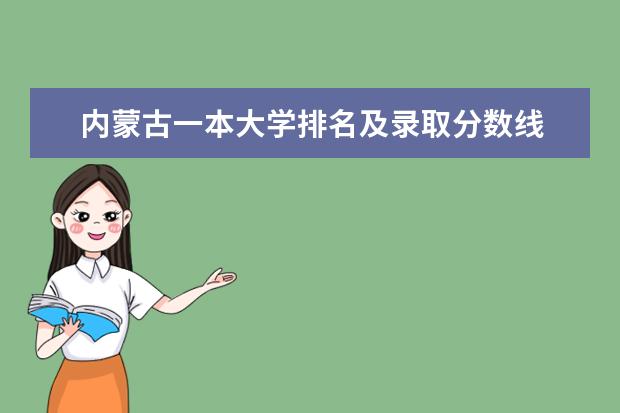 内蒙古一本大学排名及录取分数线